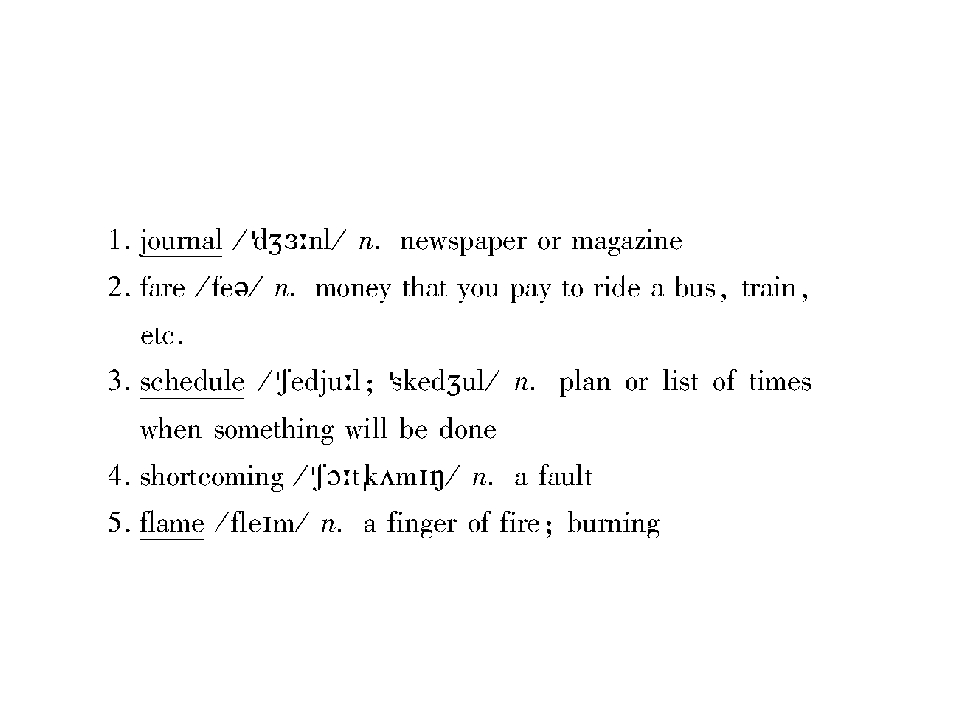 1. journal /ˈdʒɜːnl/ n. newspaper or magazine

2. fare /feə/ n. money that you pay to ride a bus, train, etc.

3. schedule /ˈʃedjuːl; ˈskedʒul/ n. plan or list of times when something will be done

4. shortcoming /ˈʃɔːtˌkʌmɪŋ/ n. a fault

5. flame /fleɪm/ n. a finger of fire; burning